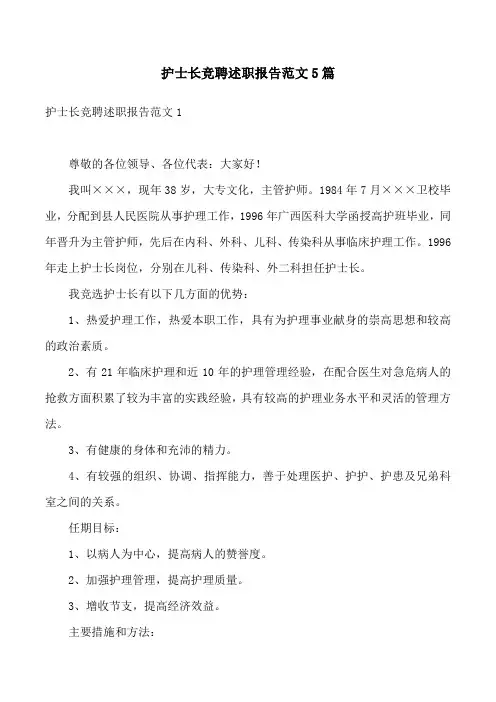 护士长竞聘述职报告范文5篇

护士长竞聘述职报告范文1

尊敬的各位领导、各位代表：大家好！

我叫×××，现年38岁，大专文化，主管护师。1984年7月×××卫校毕业，分配到县人民医院从事护理工作，1996年广西医科大学函授高护班毕业，同年晋升为主管护师，先后在内科、外科、儿科、传染科从事临床护理工作。1996年走上护士长岗位，分别在儿科、传染科、外二科担任护士长。

我竞选护士长有以下几方面的优势：

1、热爱护理工作，热爱本职工作，具有为护理事业献身的崇高思想和较高的政治素质。

2、有21年临床护理和近10年的护理管理经验，在配合医生对急危病人的抢救方面积累了较为丰富的实践经验，具有较高的护理业务水平和灵活的管理方法。

3、有健康的身体和充沛的精力。

4、有较强的组织、协调、指挥能力，善于处理医护、护护、护患及兄弟科室之间的关系。

任期目标：

1、以病人为中心，提高病人的赞誉度。

2、加强护理管理，提高护理质量。

3、增收节支，提高经济效益。

主要措施和方法：